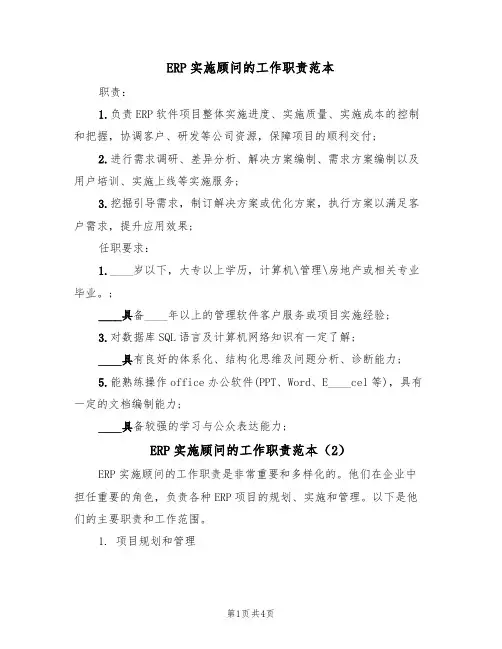 ERP 实施顾问的工作职责范本

职责：

1.负责 ERP 软件项目整体实施进度、实施质量、实施成本的控制和把握，协调客户、研发等公司资源，保障项目的顺利交付；

2.进行需求调研、差异分析、解决方案编制、需求方案编制以及用户培训、实施上线等实施服务；

3.挖掘引导需求，制订解决方案或优化方案，执行方案以满足客户需求，提升应用效果；

任职要求：

1.____岁以下，大专以上学历，计算机\管理\房地产或相关专业毕业。；

____具备____年以上的管理软件客户服务或项目实施经验；

3.对数据库 SQL 语言及计算机网络知识有一定了解；

____具有良好的体系化、结构化思维及问题分析、诊断能力；

5.能熟练操作 office 办公软件(PPT、Word、E____cel 等)，具有一定的文档编制能力；

____具备较强的学习与公众表达能力；

ERP 实施顾问的工作职责范本（2）

ERP 实施顾问的工作职责是非常重要和多样化的。他们在企业中担任重要的角色，负责各种 ERP 项目的规划、实施和管理。以下是他们的主要职责和工作范围。

1. 项目规划和管理

第1页 共4页